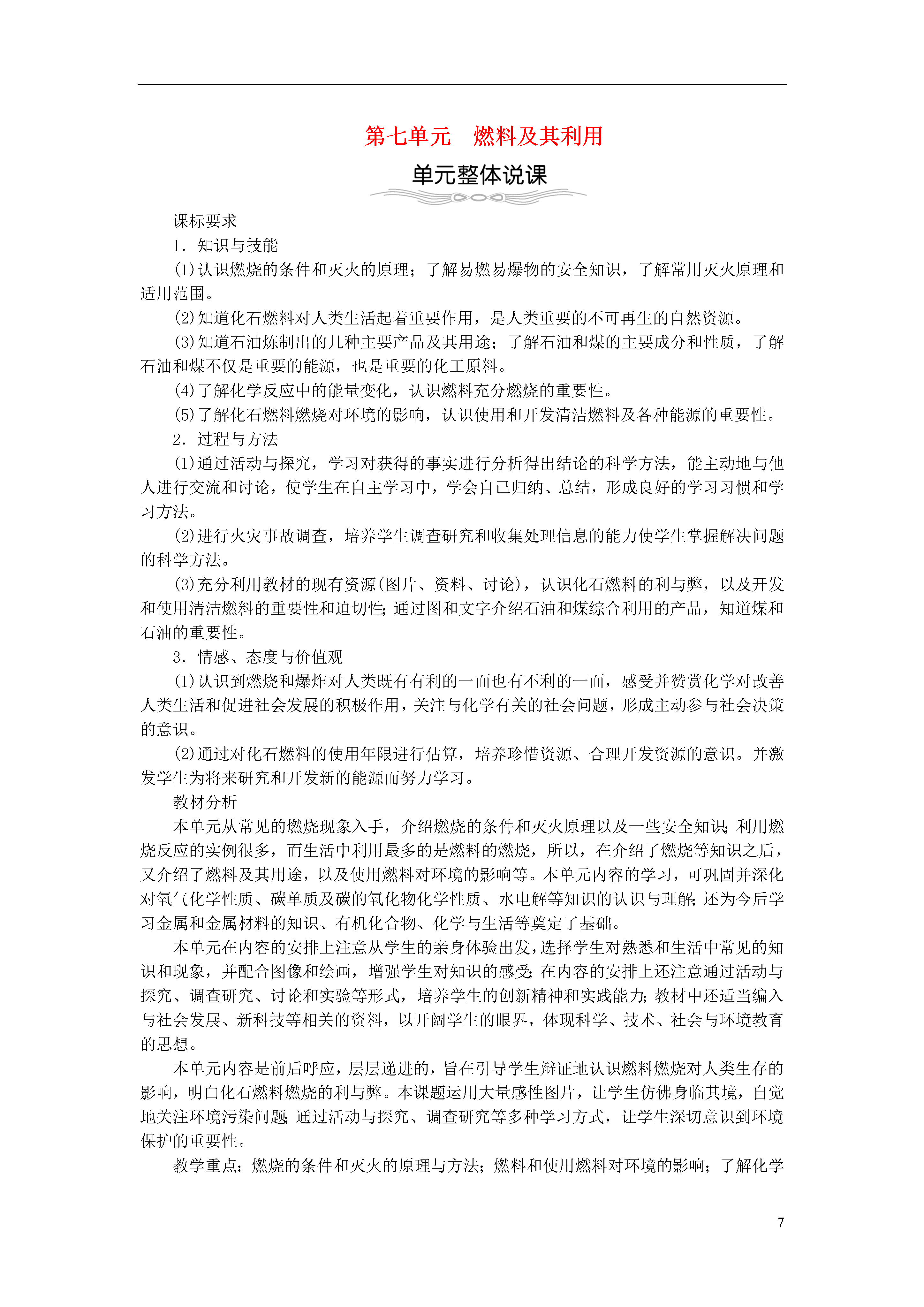 第七单元　燃料及其利用

单元整体说课

课标要求

1．知识与技能

(1)认识燃烧的条件和灭火的原理；了解易燃易爆物的安全知识，了解常用灭火原理和适用范围。

(2)知道化石燃料对人类生活起着重要作用，是人类重要的不可再生的自然资源。

(3)知道石油炼制出的几种主要产品及其用途；了解石油和煤的主要成分和性质，了解石油和煤不仅是重要的能源，也是重要的化工原料。

(4)了解化学反应中的能量变化，认识燃料充分燃烧的重要性。

(5)了解化石燃料燃烧对环境的影响，认识使用和开发清洁燃料及各种能源的重要性。

2．过程与方法

(1)通过活动与探究，学习对获得的事实进行分析得出结论的科学方法，能主动地与他人进行交流和讨论，使学生在自主学习中，学会自己归纳、总结，形成良好的学习习惯和学习方法。

(2)进行火灾事故调查，培养学生调查研究和收集处理信息的能力使学生掌握解决问题的科学方法。

(3)充分利用教材的现有资源(图片、资料、讨论)，认识化石燃料的利与弊，以及开发和使用清洁燃料的重要性和迫切性；通过图和文字介绍石油和煤综合利用的产品，知道煤和石油的重要性。

3．情感、态度与价值观

(1)认识到燃烧和爆炸对人类既有有利的一面也有不利的一面，感受并赞赏化学对改善人类生活和促进社会发展的积极作用，关注与化学有关的社会问题，形成主动参与社会决策的意识。

(2)通过对化石燃料的使用年限进行估算，培养珍惜资源、合理开发资源的意识。并激发学生为将来研究和开发新的能源而努力学习。

教材分析

本单元从常见的燃烧现象入手，介绍燃烧的条件和灭火原理以及一些安全知识；利用燃烧反应的实例很多，而生活中利用最多的是燃料的燃烧，所以，在介绍了燃烧等知识之后，又介绍了燃料及其用途，以及使用燃料对环境的影响等。本单元内容的学习，可巩固并深化对氧气化学性质、碳单质及碳的氧化物化学性质、水电解等知识的认识与理解；还为今后学习金属和金属材料的知识、有机化合物、化学与生活等奠定了基础。

本单元在内容的安排上注意从学生的亲身体验出发，选择学生对熟悉和生活中常见的知识和现象，并配合图像和绘画，增强学生对知识的感受；在内容的安排上还注意通过活动与探究、调查研究、讨论和实验等形式，培养学生的创新精神和实践能力；教材中还适当编入与社会发展、新科技等相关的资料，以开阔学生的眼界，体现科学、技术、社会与环境教育的思想。

本单元内容是前后呼应，层层递进的，旨在引导学生辩证地认识燃料燃烧对人类生存的影响，明白化石燃料燃烧的利与弊。本课题运用大量感性图片，让学生仿佛身临其境，自觉地关注环境污染问题；通过活动与探究、调查研究等多种学习方式，让学生深切意识到环境保护的重要性。

教学重点：燃烧的条件和灭火的原理与方法；燃料和使用燃料对环境的影响；了解化学

7